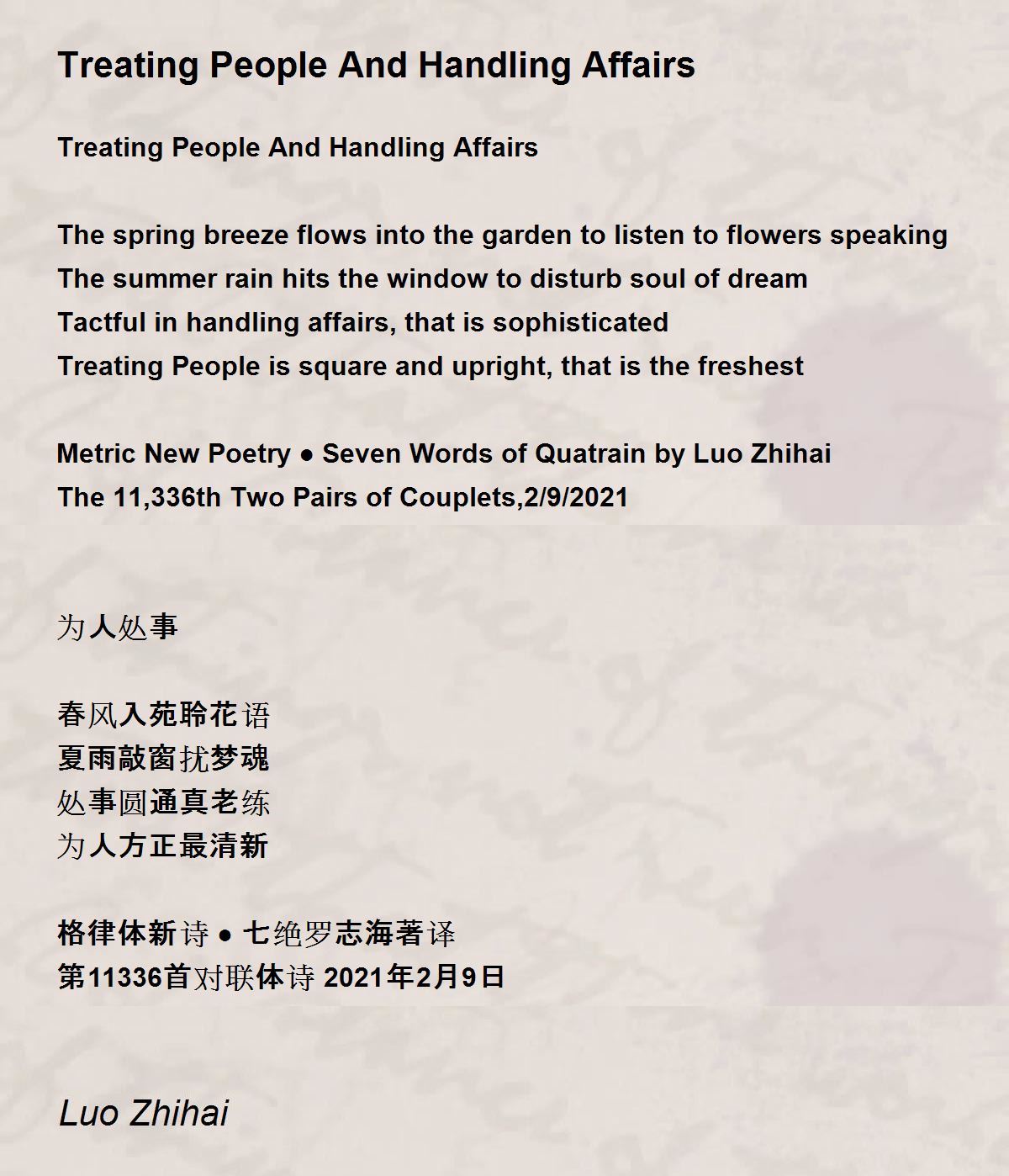 Treating People And Handling Affairs

Treating People And Handling Affairs

The spring breeze flows into the garden to listen to flowers speaking
The summer rain hits the window to disturb soul of dream
Tactful in handling affairs, that is sophisticated
Treating People is square and upright, that is the freshest

Metric New Poetry ● Seven Words of Quatrain by Luo Zhihai
The 11,336th Two Pairs of Couplets,2/9/2021

为人处事

春风入苑聆花语
夏雨敲窗扰梦魂
处事圆通真老练
为人方正最清新

格律体新诗 ● 七绝罗志海著译
第11336首对联体诗 2021年2月9日

Luo Zhihai